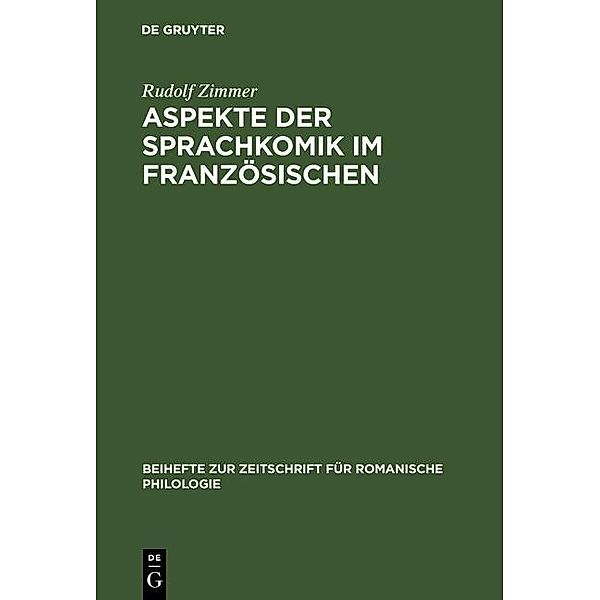 DE GRUYTER

Rudolf Zimmer

ASPEKTE DER SPRACHKOMIK IM FRANZÖSISCHEN

BEIHEFTE ZUR ZEITSCHRIFT FÜR ROMANISCHE PHILOLOGIE

DE
G